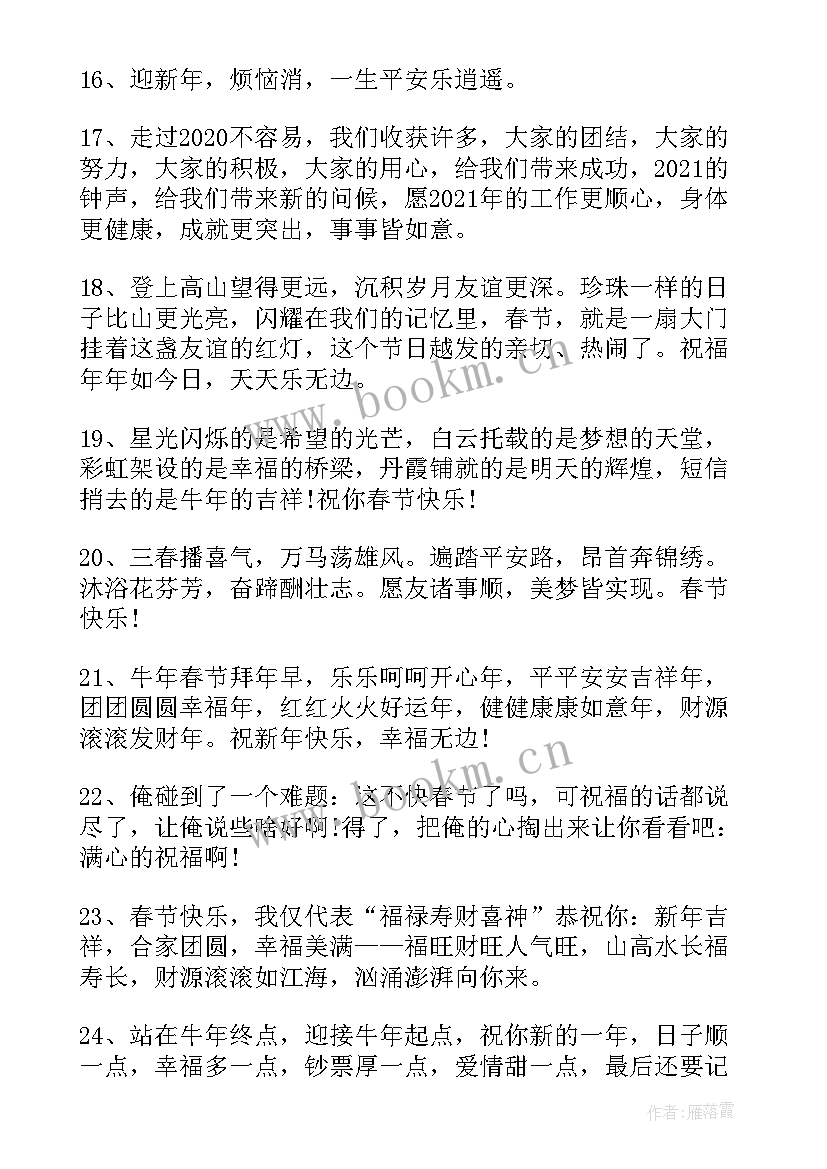 16、迎新年，烦恼消，一生平安乐逍遥。

17、走过2020不容易，我们收获许多，大家的团结，大家的努力，大家的积极，大家的用心，给我们带来成功，2021的钟声，给我们带来新的问候，愿2021年的工作更顺心，身体更健康，成就更突出，事事皆如意。

18、登上高山望得更远，沉积岁月友谊更深。珍珠一样的日子比山更光亮，闪耀在我们的记忆里，春节，就是一扇大门挂着这盏友谊的红灯，这个节日越发的亲切、热闹了。祝福年年如今日，天天乐无边。

19、星光闪烁的是希望的光芒，白云托载的是梦想的天堂，彩虹架设的是幸福的桥梁，丹霞铺就的是明天的辉煌，短信捎去的是牛年的吉祥!祝你春节快乐!

20、三春播喜气，万马荡雄风。遍踏平安路，昂首奔锦绣。沐浴花芬芳，奋蹄酬壮志。愿友诸事顺，美梦皆实现。春节快乐!

21、牛年春节拜年早，乐乐呵呵开心年，平平安安吉祥年，团团圆圆幸福年，红红火火好运年，健健康康如意年，财源滚滚发财年。祝新年快乐，幸福无边!

22、俺碰到了一个难题：这不快春节了吗，可祝福的话都说尽了，让俺说些啥好啊!得了，把俺的心掏出来让你看看吧：满心的祝福啊!

23、春节快乐，我仅代表“福禄寿财喜神”恭祝你：新年吉祥，合家团圆，幸福美满——福旺财旺人气旺，山高水长福寿长，财源滚滚如江海，汹涌澎湃向你来。

24、站在牛年终点，迎接牛年起点，祝你新的一年，日子顺一点，幸福多一点，钞票厚一点，爱情甜一点，最后还要记

www.bookm.cn

www.bookm.cn

作者：雁落霞